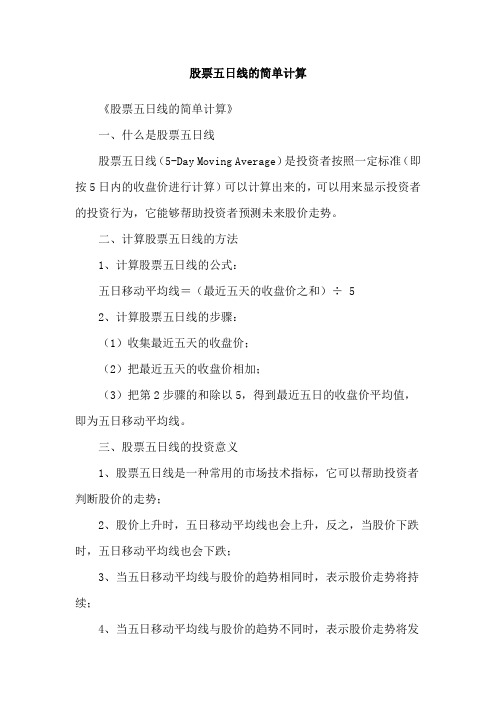 股票五日线的简单计算

《股票五日线的简单计算》

一、什么是股票五日线

股票五日线（5-Day Moving Average）是投资者按照一定标准（即按5日内的收盘价进行计算）可以计算出来的，可以用来显示投资者的投资行为，它能够帮助投资者预测未来股价走势。

二、计算股票五日线的方法

1、计算股票五日线的公式：

五日移动平均线＝（最近五天的收盘价之和）÷ 5

2、计算股票五日线的步骤：

（1）收集最近五天的收盘价；

（2）把最近五天的收盘价相加；

（3）把第2步骤的和除以5，得到最近五日的收盘价平均值，即为五日移动平均线。

三、股票五日线的投资意义

1、股票五日线是一种常用的市场技术指标，它可以帮助投资者判断股价的走势；

2、股价上升时，五日移动平均线也会上升，反之，当股价下跌时，五日移动平均线也会下跌；

3、当五日移动平均线与股价的趋势相同时，表示股价走势将持续；

4、当五日移动平均线与股价的趋势不同时，表示股价走势将发